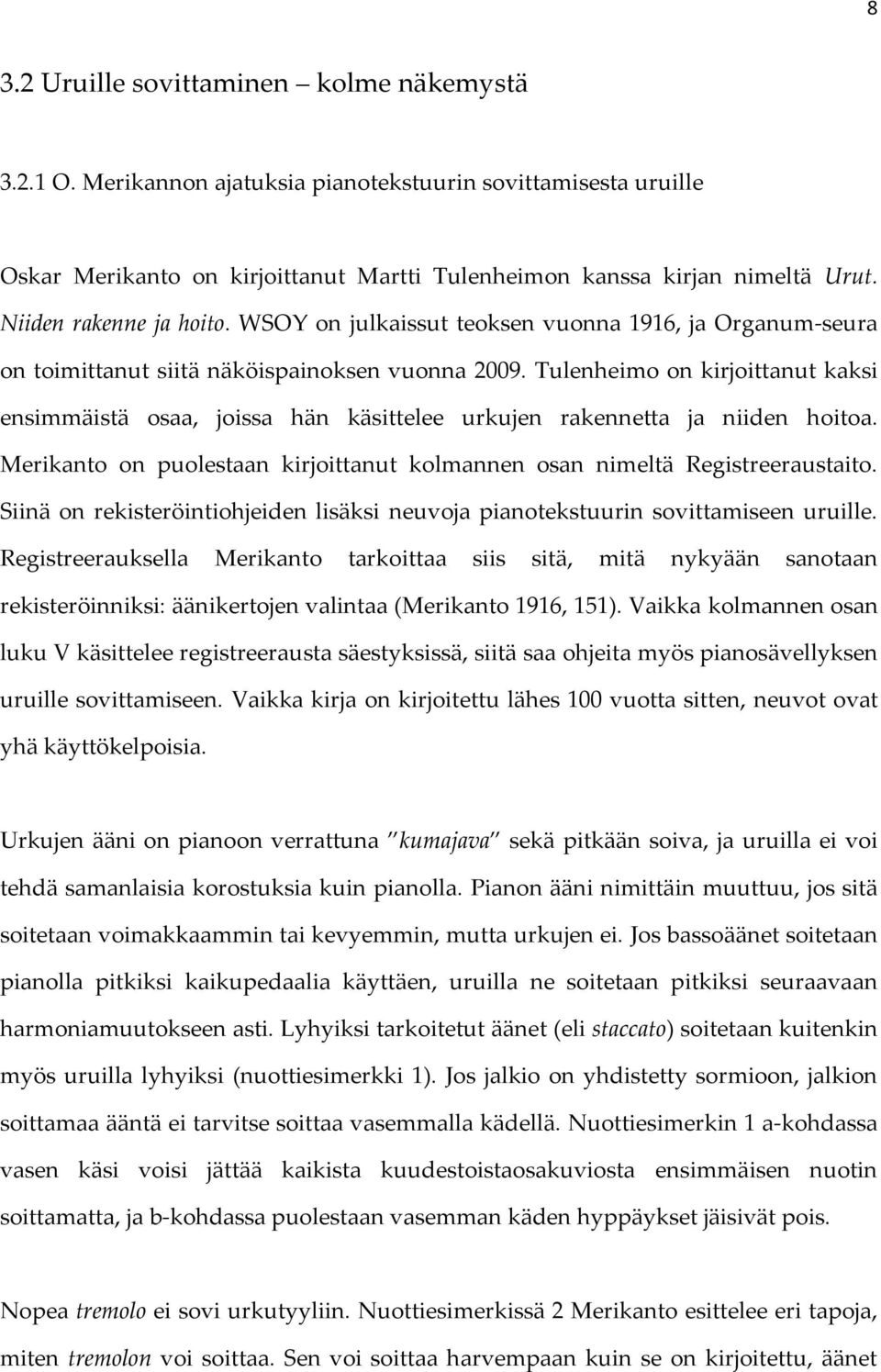 8

3.2 Uruille sovittaminen – kolme näkemystä

3.2.1 O. Merikannon ajatuksia pianotekstuurin sovittamisesta uruille

Oskar Merikanto on kirjoittanut Martti Tulenheimon kanssa kirjan nimeltä Urut. Niiden rakenne ja hoito. WSOY on julkaissut teoksen vuonna 1916, ja Organum-seura on toimittanut siitä näköispainoksen vuonna 2009. Tulenheimo on kirjoittanut kaksi ensimmäistä osaa, joissa hän käsittelee urkujen rakennetta ja niiden hoitoa. Merikanto on puolestaan kirjoittanut kolmannen osan nimeltä Registreeraustaito. Siinä on rekisteröintiohjeiden lisäksi neuvoja pianotekstuurin sovittamiseen uruille. Registreerauksella Merikanto tarkoittaa siis sitä, mitä nykyään sanotaan rekisteröinniksi: äänikertojen valintaa (Merikanto 1916, 151). Vaikka kolmannen osan luku V käsittelee registreerausta säestyksissä, siitä saa ohjeita myös pianosävellyksen uruille sovittamiseen. Vaikka kirja on kirjoitettu lähes 100 vuotta sitten, neuvot ovat yhä käyttökelpoisia.

Urkujen ääni on pianoon verrattuna ”kumajava” sekä pitkään soiva, ja uruilla ei voi tehdä samanlaisia korostuksia kuin pianolla. Pianon ääni nimittäin muuttuu, jos sitä soitetaan voimakkaammin tai kevyemmin, mutta urkujen ei. Jos bassoäänet soitetaan pianolla pitkiksi kaikupedaalia käyttäen, uruilla ne soitetaan pitkiksi seuraavaan harmoniamuutokseen asti. Lyhyiksi tarkoitetut äänet (eli staccato) soitetaan kuitenkin myös uruilla lyhyiksi (nuottiesimerkki 1). Jos jalkio on yhdistetty sormioon, jalkion soittamaa ääntä ei tarvitse soittaa vasemmalla kädellä. Nuottiesimerkin 1 a-kohdassa vasen käsi voisi jättää kaikista kuudestoistaosakuviosta ensimmäisen nuotin soittamatta, ja b-kohdassa puolestaan vasemman käden hyppäykset jäisivät pois.

Nopea tremolo ei sovi urkutyyliin. Nuottiesimerkissä 2 Merikanto esittelee eri tapoja, miten tremolon voi soittaa. Sen voi soittaa harvempaan kuin se on kirjoitettu, äänet